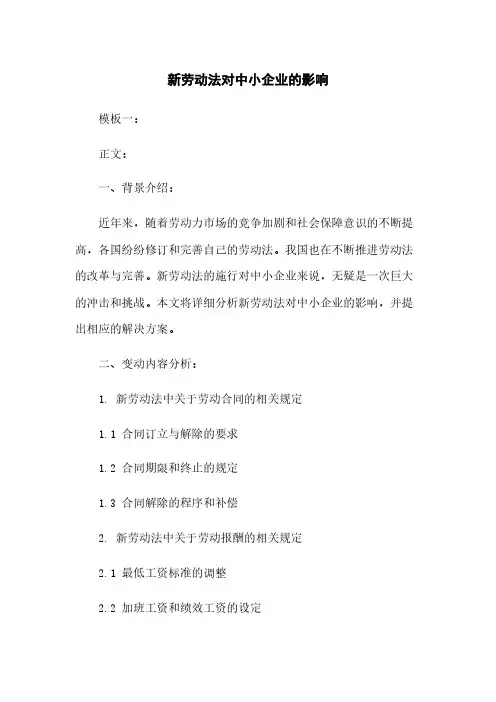 新劳动法对中小企业的影响

模板一：

正文：

一、背景介绍：

近年来，随着劳动力市场的竞争加剧和社会保障意识的不断提高，各国纷纷修订和完善自己的劳动法。我国也在不断推进劳动法的改革与完善。新劳动法的施行对中小企业来说，无疑是一次巨大的冲击和挑战。本文将详细分析新劳动法对中小企业的影响，并提出相应的解决方案。

二、变动内容分析：

1. 新劳动法中关于劳动合同的相关规定

1.1 合同订立与解除的要求

1.2 合同期限和终止的规定

1.3 合同解除的程序和补偿

2. 新劳动法中关于劳动报酬的相关规定

2.1 最低工资标准的调整

2.2 加班工资和绩效工资的设定